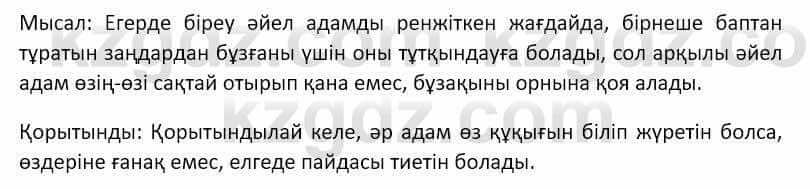 Мысал: Егерде біреу әйел адамды ренжіткен жағдайда, бірнеше баптан тұратын заңдардан бұзғаны үшін оны тұтқындауға болады, сол арқылы әйел адам өзің-өзі сақтай отырып қана емес, бұзақыны орнына қоя алады.

Қорытынды: Қорытындылай келе, әр адам өз құқығын біліп жүретін болса, өздеріне ғанақ емес, елгеде пайдасы тиетін болады.